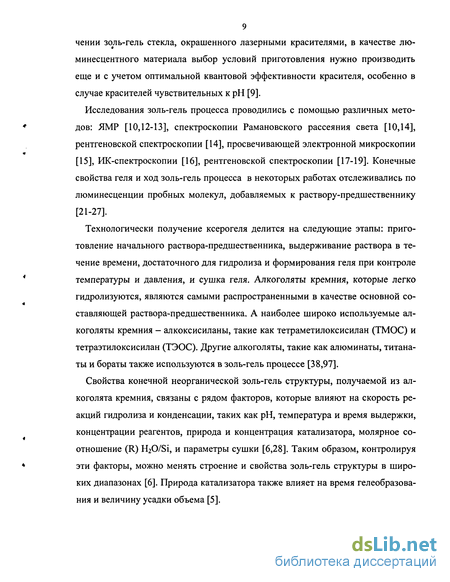 9

чении золь-гель стекла, окрашенного лазерными красителями, в качестве люминесцентного материала выбор условий приготовления нужно производить еще и с учетом оптимальной квантовой эффективности красителя, особенно в случае красителей чувствительных к pH [9].

Исследования золь-гель процесса проводились с помощью различных методов: ЯМР [10,12-13], спектроскопии Рамановского рассеяния света [10,14], рентгеновской спектроскопии [14], просвечивающей электронной микроскопии [15], ИК-спектроскопии [16], рентгеновской спектроскопии [17-19]. Конечные свойства геля и ход золь-гель процесса в некоторых работах отслеживались по люминесценции пробных молекул, добавляемых к раствору-предшественнику [21-27].

Технологически получение ксерогеля делится на следующие этапы: приготовление начального раствора-предшественника, выдерживание раствора в течение времени, достаточного для гидролиза и формирования геля при контроле температуры и давления, и сушка геля. Алкоголяты кремния, которые легко гидролизуются, являются самыми распространенными в качестве основной составляющей раствора-предшественника. А наиболее широко используемые алкоголяты кремния – алкоксисиланы, такие как тетраметилоксисилан (ТМОС) и тетраэтилоксисилан (ТЭОС). Другие алкоголяты, такие как алюминаты, титанаты и бораты также используются в золь-гель процессе [38,97].

Свойства конечной неорганической золь-гель структуры, получаемой из алкоголята кремния, связаны с рядом факторов, которые влияют на скорость реакций гидролиза и конденсации, таких как pH, температура и время выдержки, концентрации реагентов, природа и концентрация катализатора, молярное соотношение (R) $H_2O/Si$, и параметры сушки [6,28]. Таким образом, контролируя эти факторы, можно менять строение и свойства золь-гель структуры в широких диапазонах [6]. Природа катализатора также влияет на время гелеобразования и величину усадки объема [5].

dsLib.net
библиотека диссертаций